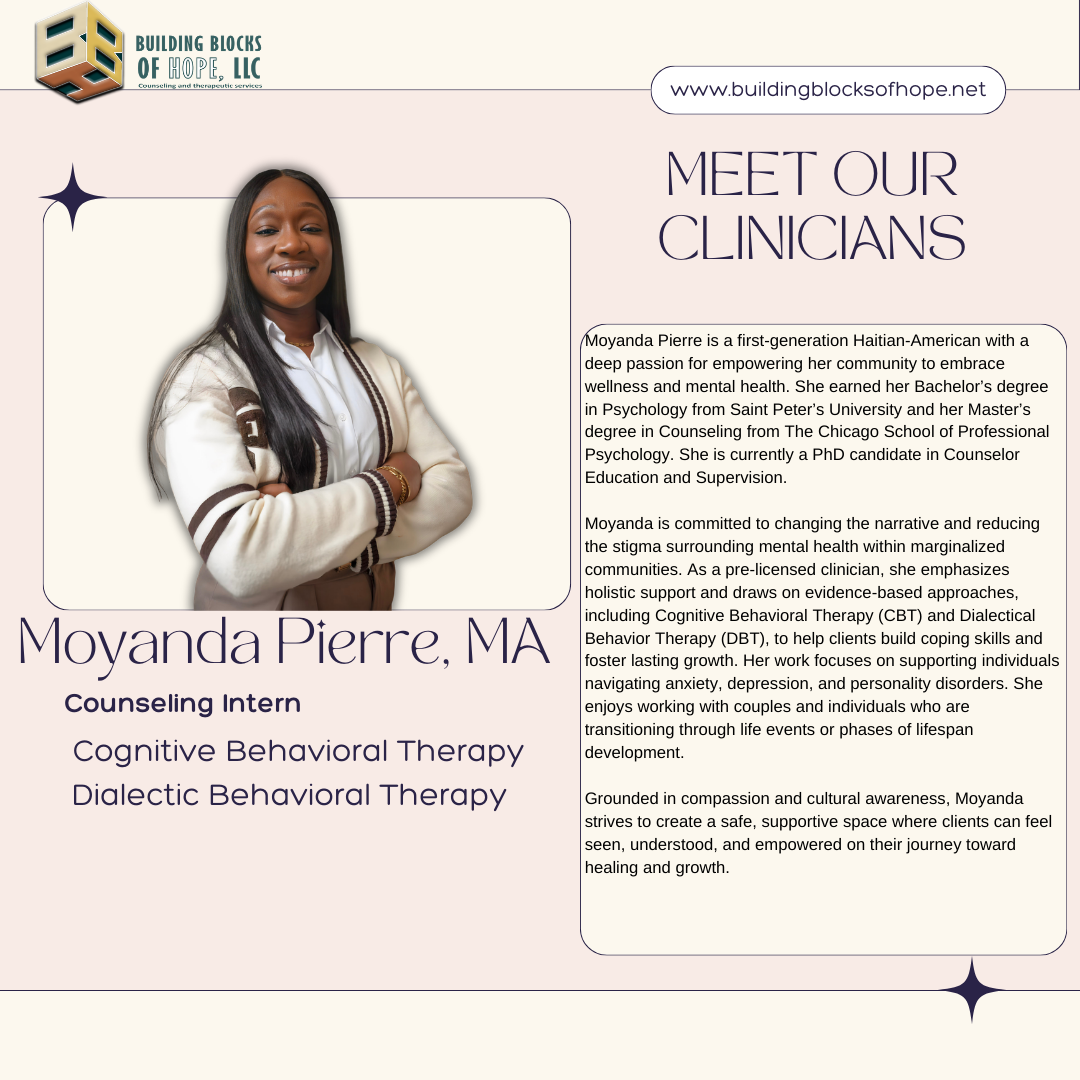 BUILDING BLOCKS
OF HOPE, LLC
Counseling and therapeutic services

www.buildingblocksofhope.net

MEET OUR CLINICIANS

Moyanda Pierre, MA

Counseling Intern

Cognitive Behavioral Therapy
Dialectic Behavioral Therapy

Moyanda Pierre is a first-generation Haitian-American with a deep passion for empowering her community to embrace wellness and mental health. She earned her Bachelor's degree in Psychology from Saint Peter's University and her Master's degree in Counseling from The Chicago School of Professional Psychology. She is currently a PhD candidate in Counselor Education and Supervision.

Moyanda is committed to changing the narrative and reducing the stigma surrounding mental health within marginalized communities. As a pre-licensed clinician, she emphasizes holistic support and draws on evidence-based approaches, including Cognitive Behavioral Therapy (CBT) and Dialectical Behavior Therapy (DBT), to help clients build coping skills and foster lasting growth. Her work focuses on supporting individuals navigating anxiety, depression, and personality disorders. She enjoys working with couples and individuals who are transitioning through life events or phases of lifespan development.

Grounded in compassion and cultural awareness, Moyanda strives to create a safe, supportive space where clients can feel seen, understood, and empowered on their journey toward healing and growth.